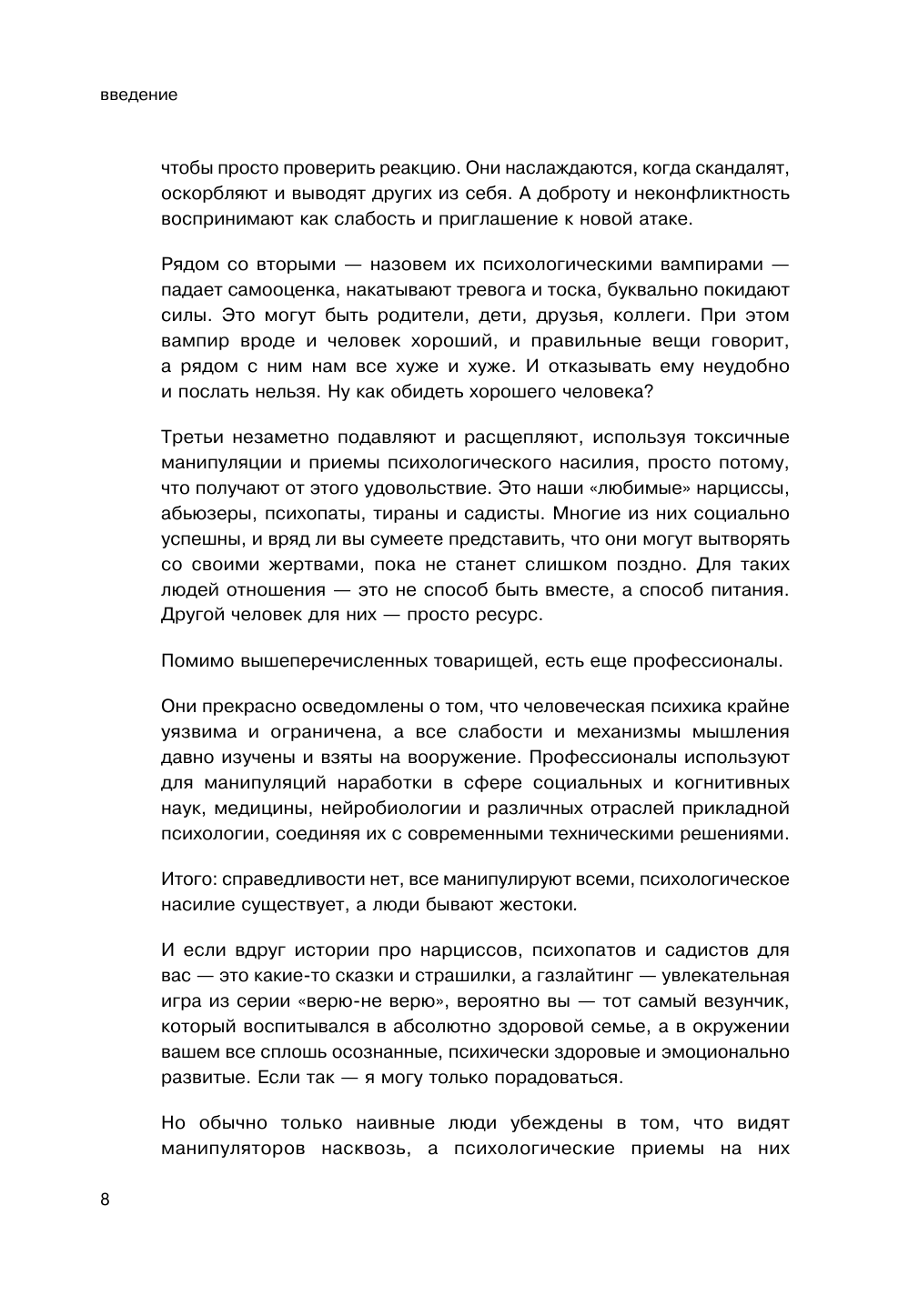 введение

чтобы просто проверить реакцию. Они наслаждаются, когда скандалят, оскорбляют и выводят других из себя. А доброту и неконфликтность воспринимают как слабость и приглашение к новой атаке.

Рядом со вторыми — назовем их психологическими вампирами — падает самооценка, накатывают тревога и тоска, буквально покидают силы. Это могут быть родители, дети, друзья, коллеги. При этом вампир вроде и человек хороший, и правильные вещи говорит, а рядом с ним нам все хуже и хуже. И отказывать ему неудобно и послать нельзя. Ну как обидеть хорошего человека?

Третьи незаметно подавляют и расщепляют, используя токсичные манипуляции и приемы психологического насилия, просто потому, что получают от этого удовольствие. Это наши «любимые» нарциссы, абьюзеры, психопаты, тираны и садисты. Многие из них социально успешны, и вряд ли вы сумеете представить, что они могут вытворять со своими жертвами, пока не станет слишком поздно. Для таких людей отношения — это не способ быть вместе, а способ питания. Другой человек для них — просто ресурс.

Помимо вышеперечисленных товарищей, есть еще профессионалы.

Они прекрасно осведомлены о том, что человеческая психика крайне уязвима и ограничена, а все слабости и механизмы мышления давно изучены и взяты на вооружение. Профессионалы используют для манипуляций наработки в сфере социальных и когнитивных наук, медицины, нейробиологии и различных отраслей прикладной психологии, соединяя их с современными техническими решениями.

Итого: справедливости нет, все манипулируют всеми, психологическое насилие существует, а люди бывают жестоки.

И если вдруг истории про нарциссов, психопатов и садистов для вас — это какие-то сказки и страшилки, а газлайтинг — увлекательная игра из серии «верю-не верю», вероятно вы — тот самый везунчик, который воспитывался в абсолютно здоровой семье, а в окружении вашем все сплошь осознанные, психически здоровые и эмоционально развитые. Если так — я могу только порадоваться.

Но обычно только наивные люди убеждены в том, что видят манипуляторов насквозь, а психологические приемы на них

8